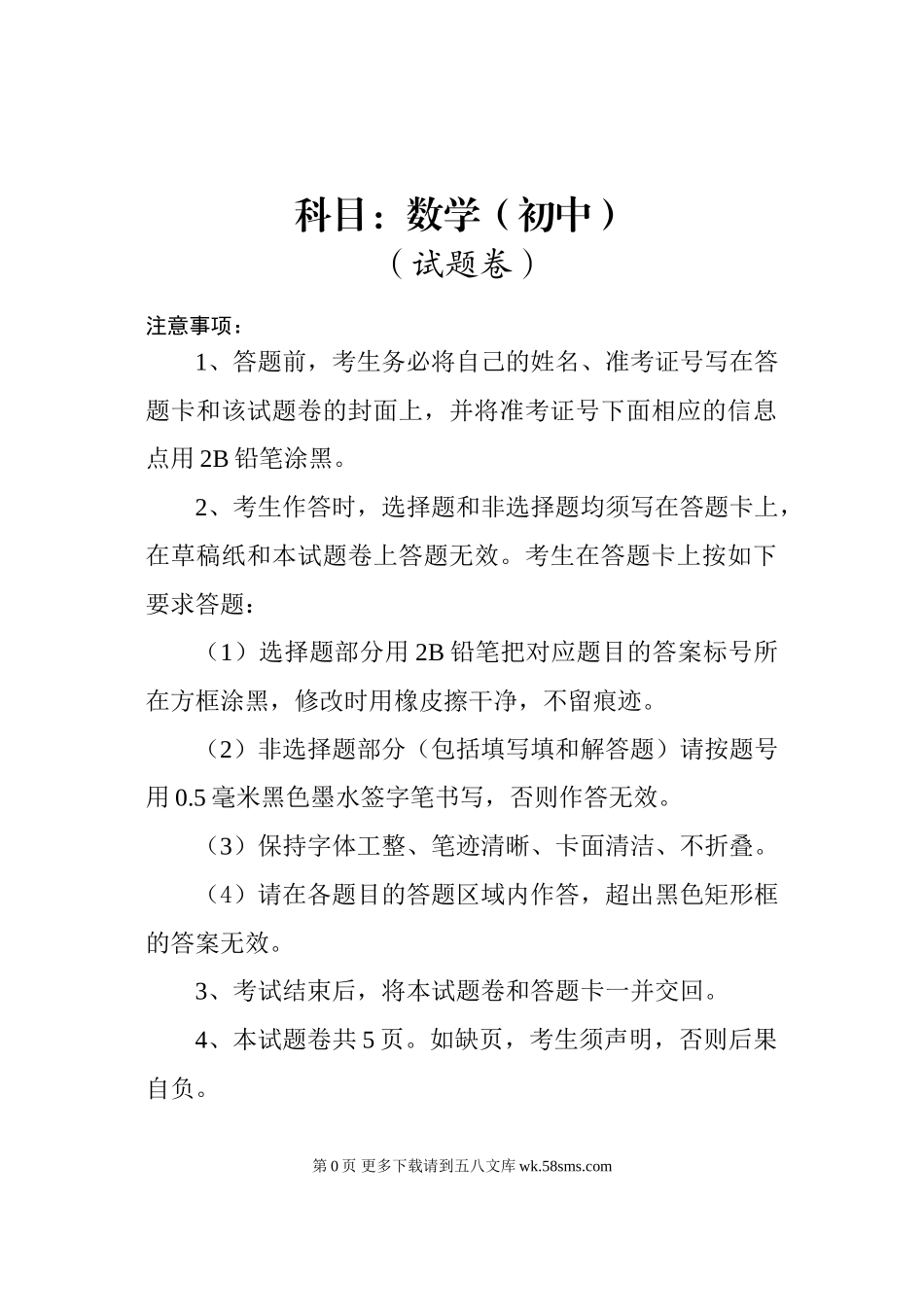 科目：数学（初中）
（试题卷）

注意事项：

1、答题前，考生务必将自己的姓名、准考证号写在答题卡和该试题卷的封面上，并将准考证号下面相应的信息点用 2B 铅笔涂黑。

2、考生作答时，选择题和非选择题均须写在答题卡上，在草稿纸和本试题卷上答题无效。考生在答题卡上按如下要求答题：

（1）选择题部分用 2B 铅笔把对应题目的答案标号所在方框涂黑，修改时用橡皮擦干净，不留痕迹。

（2）非选择题部分（包括填写填和解答题）请按题号用 0.5 毫米黑色墨水签字笔书写，否则作答无效。

（3）保持字体工整、笔迹清晰、卡面清洁、不折叠。

（4）请在各题目的答题区域内作答，超出黑色矩形框的答案无效。

3、考试结束后，将本试题卷和答题卡一并交回。

4、本试题卷共 5 页。如缺页，考生须声明，否则后果自负。

第 0 页 更多下载请到五八文库 wk.58sms.com